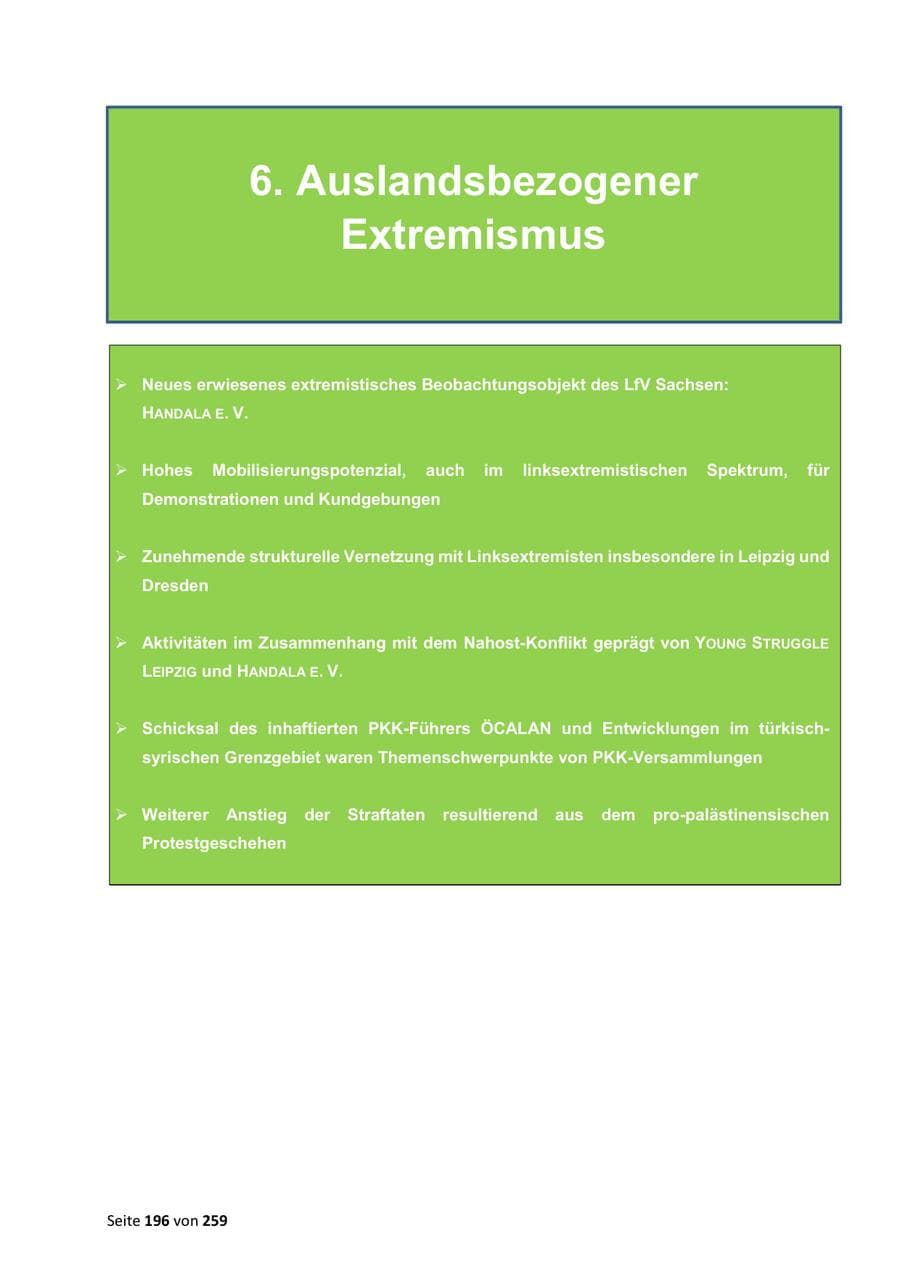 6. Auslandsbezogener Extremismus

➢ Neues erwiesenes extremistisches Beobachtungsobjekt des LfV Sachsen: HANDALA E. V.

➢ Hohes Mobilisierungspotenzial, auch im linksextremistischen Spektrum, für Demonstrationen und Kundgebungen

➢ Zunehmende strukturelle Vernetzung mit Linksextremisten insbesondere in Leipzig und Dresden

➢ Aktivitäten im Zusammenhang mit dem Nahost-Konflikt geprägt von YOUNG STRUGGLE LEIPZIG und HANDALA E. V.

➢ Schicksal des inhaftierten PKK-Führers ÖCALAN und Entwicklungen im türkisch-syrischen Grenzgebiet waren Themenschwerpunkte von PKK-Versammlungen

➢ Weiterer Anstieg der Straftaten resultierend aus dem pro-palästinensischen Protestgeschehen

Seite 196 von 259